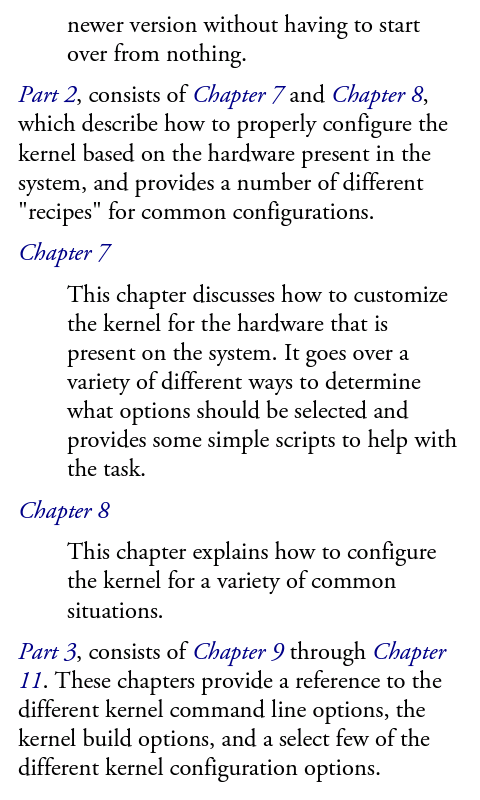 newer version without having to start over from nothing.

Part 2, consists of Chapter 7 and Chapter 8, which describe how to properly configure the kernel based on the hardware present in the system, and provides a number of different "recipes" for common configurations.

Chapter 7

This chapter discusses how to customize the kernel for the hardware that is present on the system. It goes over a variety of different ways to determine what options should be selected and provides some simple scripts to help with the task.

Chapter 8

This chapter explains how to configure the kernel for a variety of common situations.

Part 3, consists of Chapter 9 through Chapter 11. These chapters provide a reference to the different kernel command line options, the kernel build options, and a select few of the different kernel configuration options.